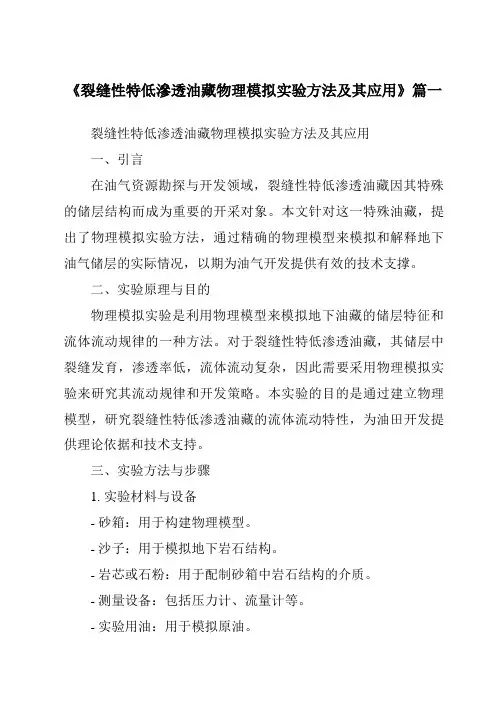 《裂缝性特低渗透油藏物理模拟实验方法及其应用》篇一

裂缝性特低渗透油藏物理模拟实验方法及其应用

一、引言

在油气资源勘探与开发领域，裂缝性特低渗透油藏因其特殊的储层结构而成为重要的开采对象。本文针对这一特殊油藏，提出了物理模拟实验方法，通过精确的物理模型来模拟和解释地下油气储层的实际情况，以期为油气开发提供有效的技术支撑。

二、实验原理与目的

物理模拟实验是利用物理模型来模拟地下油藏的储层特征和流体流动规律的一种方法。对于裂缝性特低渗透油藏，其储层中裂缝发育，渗透率低，流体流动复杂，因此需要采用物理模拟实验来研究其流动规律和开发策略。本实验的目的是通过建立物理模型，研究裂缝性特低渗透油藏的流体流动特性，为油田开发提供理论依据和技术支持。

三、实验方法与步骤

1. 实验材料与设备

- 砂箱：用于构建物理模型。

- 沙子：用于模拟地下岩石结构。

- 岩芯或石粉：用于配制砂箱中岩石结构的介质。

- 测量设备：包括压力计、流量计等。

- 实验用油：用于模拟原油。